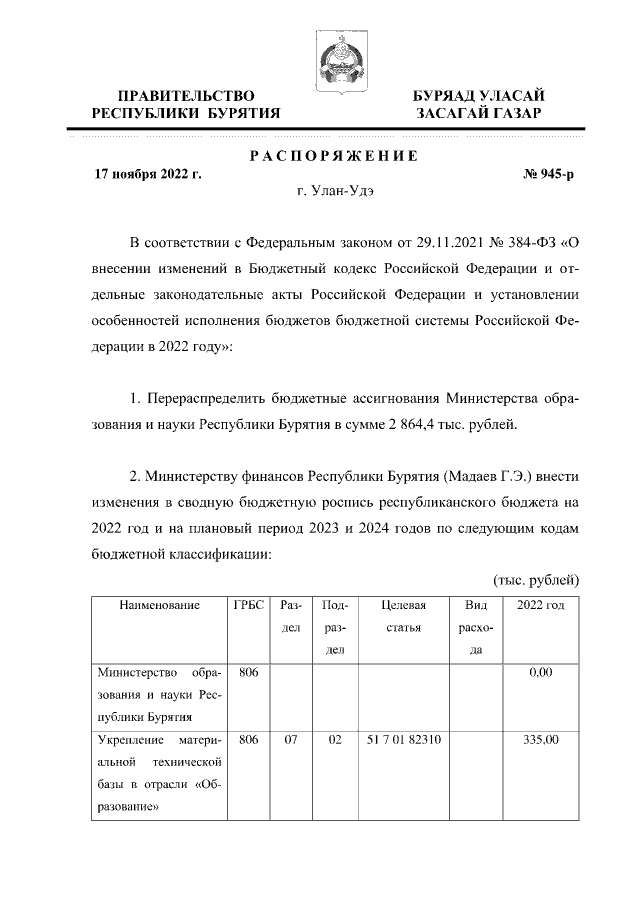 ПРАВИТЕЛЬСТВО
РЕСПУБЛИКИ БУРЯТИЯ

БУРЯАД УЛАСАЙ
ЗАСАГАЙ ГАЗАР

РАСПОРЯЖЕНИЕ

17 ноября 2022 г.

№ 945-р

г. Улан-Удэ

В соответствии с Федеральным законом от 29.11.2021 № 384-ФЗ «О внесении изменений в Бюджетный кодекс Российской Федерации и отдельные законодательные акты Российской Федерации и установлении особенностей исполнения бюджетов бюджетной системы Российской Федерации в 2022 году»:

1. Перераспределить бюджетные ассигнования Министерства образования и науки Республики Бурятия в сумме 2 864,4 тыс. рублей.

2. Министерству финансов Республики Бурятия (Мадаев Г.Э.) внести изменения в сводную бюджетную роспись республиканского бюджета на 2022 год и на плановый период 2023 и 2024 годов по следующим кодам бюджетной классификации:

(тыс. рублей)

| Наименование | ГРБС | Раздел | Подраздел | Целевая статья | Вид расхода | 2022 год |
|---|---|---|---|---|---|---|
| Министерство образования и науки Республики Бурятия | 806 | | | | | 0,00 |
| Укрепление материальной технической базы в отрасли «Образование» | 806 | 07 | 02 | 51 7 01 82310 | | 335,00 |